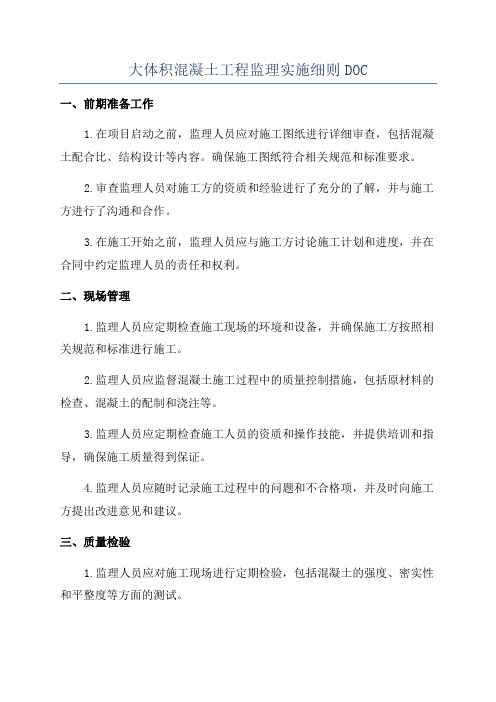 大体积混凝土工程监理实施细则 DOC

一、前期准备工作

1.在项目启动之前，监理人员应对施工图纸进行详细审查，包括混凝土配合比、结构设计等内容。确保施工图纸符合相关规范和标准要求。

2.审查监理人员对施工方的资质和经验进行了充分的了解，并与施工方进行了沟通和合作。

3.在施工开始之前，监理人员应与施工方讨论施工计划和进度，并在合同中约定监理人员的责任和权利。

二、现场管理

1.监理人员应定期检查施工现场的环境和设备，并确保施工方按照相关规范和标准进行施工。

2.监理人员应监督混凝土施工过程中的质量控制措施，包括原材料的检查、混凝土的配制和浇注等。

3.监理人员应定期检查施工人员的资质和操作技能，并提供培训和指导，确保施工质量得到保证。

4.监理人员应随时记录施工过程中的问题和不合格项，并及时向施工方提出改进意见和建议。

三、质量检验

1.监理人员应对施工现场进行定期检验，包括混凝土的强度、密实性和平整度等方面的测试。